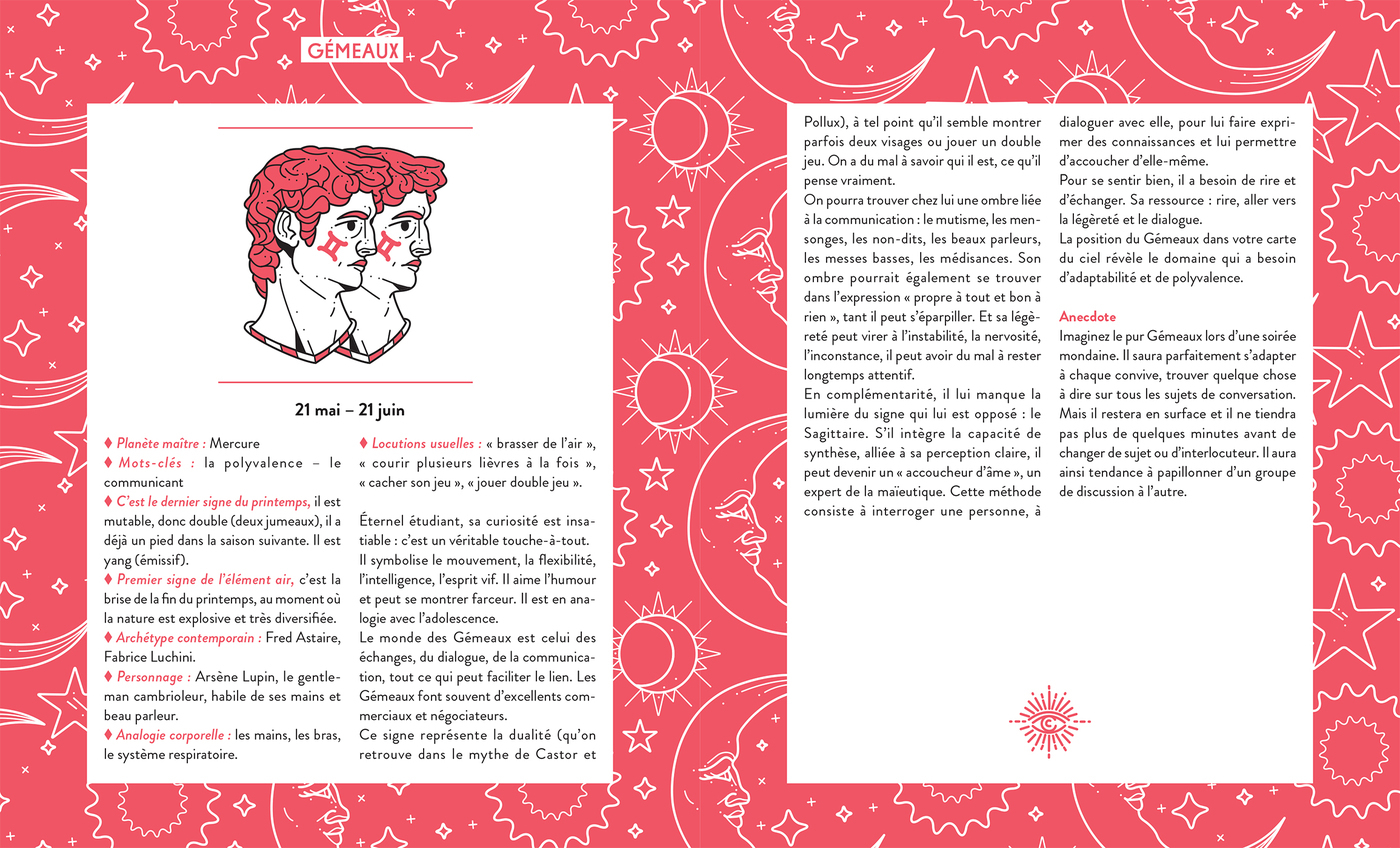 GÉMEAUX

21 mai – 21 juin

♦ Planète maître : Mercure
♦ Mots-clés : la polyvalence – le communicant
♦ C'est le dernier signe du printemps, il est mutable, donc double (deux jumeaux), il a déjà un pied dans la saison suivante. Il est yang (émissif).
♦ Premier signe de l'élément air, c'est la brise de la fin du printemps, au moment où la nature est explosive et très diversifiée.
♦ Archétype contemporain : Fred Astaire, Fabrice Luchini.
♦ Personnage : Arsène Lupin, le gentleman cambrioleur, habile de ses mains et beau parleur.
♦ Analogie corporelle : les mains, les bras, le système respiratoire.

♦ Locutions usuelles : « brasser de l'air », « courir plusieurs lièvres à la fois », « cacher son jeu », « jouer double jeu ».

Éternel étudiant, sa curiosité est insatiable : c'est un véritable touche-à-tout. Il symbolise le mouvement, la flexibilité, l'intelligence, l'esprit vif. Il aime l'humour et peut se montrer farceur. Il est en analogie avec l'adolescence.
Le monde des Gémeaux est celui des échanges, du dialogue, de la communication, tout ce qui peut faciliter le lien. Les Gémeaux font souvent d'excellents commerciaux et négociateurs.
Ce signe représente la dualité (qu'on retrouve dans le mythe de Castor et Pollux), à tel point qu'il semble montrer parfois deux visages ou jouer un double jeu. On a du mal à savoir qui il est, ce qu'il pense vraiment.
On pourra trouver chez lui une ombre liée à la communication : le mutisme, les mensonges, les non-dits, les beaux parleurs, les messes basses, les médisances. Son ombre pourrait également se trouver dans l'expression « propre à tout et bon à rien », tant il peut s'éparpiller. Et sa légèreté peut virer à l'instabilité, la nervosité, l'inconstance, il peut avoir du mal à rester longtemps attentif.
En complémentarité, il lui manque la lumière du signe qui lui est opposé : le Sagittaire. S'il intègre la capacité de synthèse, alliée à sa perception claire, il peut devenir un « accoucheur d'âme », un expert de la maïeutique. Cette méthode consiste à interroger une personne, à dialoguer avec elle, pour lui faire exprimer des connaissances et lui permettre d'accoucher d'elle-même.
Pour se sentir bien, il a besoin de rire et d'échanger. Sa ressource : rire, aller vers la légèreté et le dialogue.
La position du Gémeaux dans votre carte du ciel révèle le domaine qui a besoin d'adaptabilité et de polyvalence.

Anecdote
Imaginez le pur Gémeaux lors d'une soirée mondaine. Il saura parfaitement s'adapter à chaque convive, trouver quelque chose à dire sur tous les sujets de conversation. Mais il restera en surface et il ne tiendra pas plus de quelques minutes avant de changer de sujet ou d'interlocuteur. Il aura ainsi tendance à papillonner d'un groupe de discussion à l'autre.